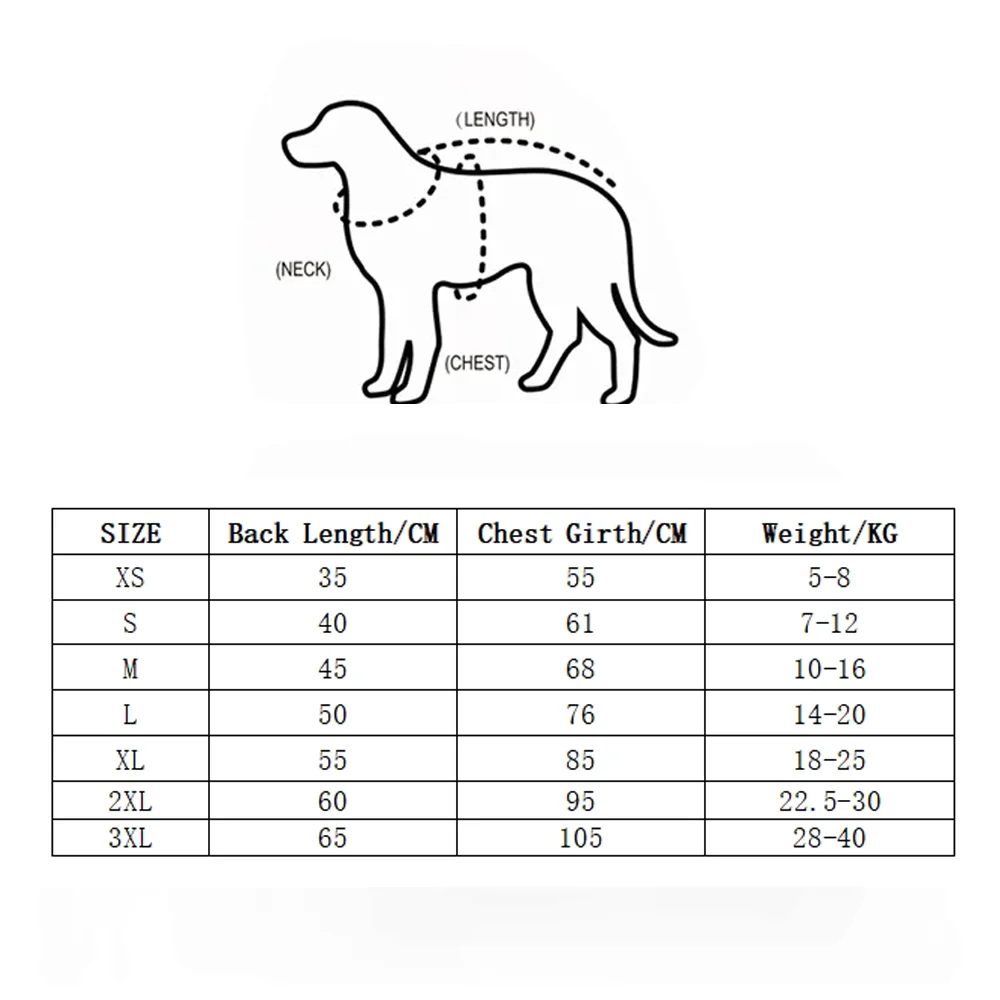 (LENGTH)

(NECK)

(CHEST)

| SIZE | Back Length/CM | Chest Girth/CM | Weight/KG |
|---|---|---|---|
| XS | 35 | 55 | 5-8 |
| S | 40 | 61 | 7-12 |
| M | 45 | 68 | 10-16 |
| L | 50 | 76 | 14-20 |
| XL | 55 | 85 | 18-25 |
| 2XL | 60 | 95 | 22.5-30 |
| 3XL | 65 | 105 | 28-40 |